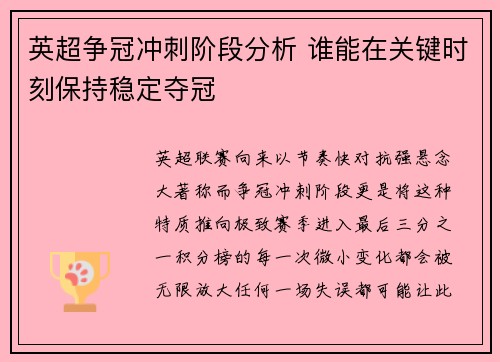 英超争冠冲刺阶段分析 谁能在关键时刻保持稳定夺冠

英超联赛向来以节奏快对抗强悬念大著称而争冠冲刺阶段更是将这种特质推向极致赛季进入最后三分之一积分榜的每一次微小变化都会被无限放大任何一场失误都可能让此